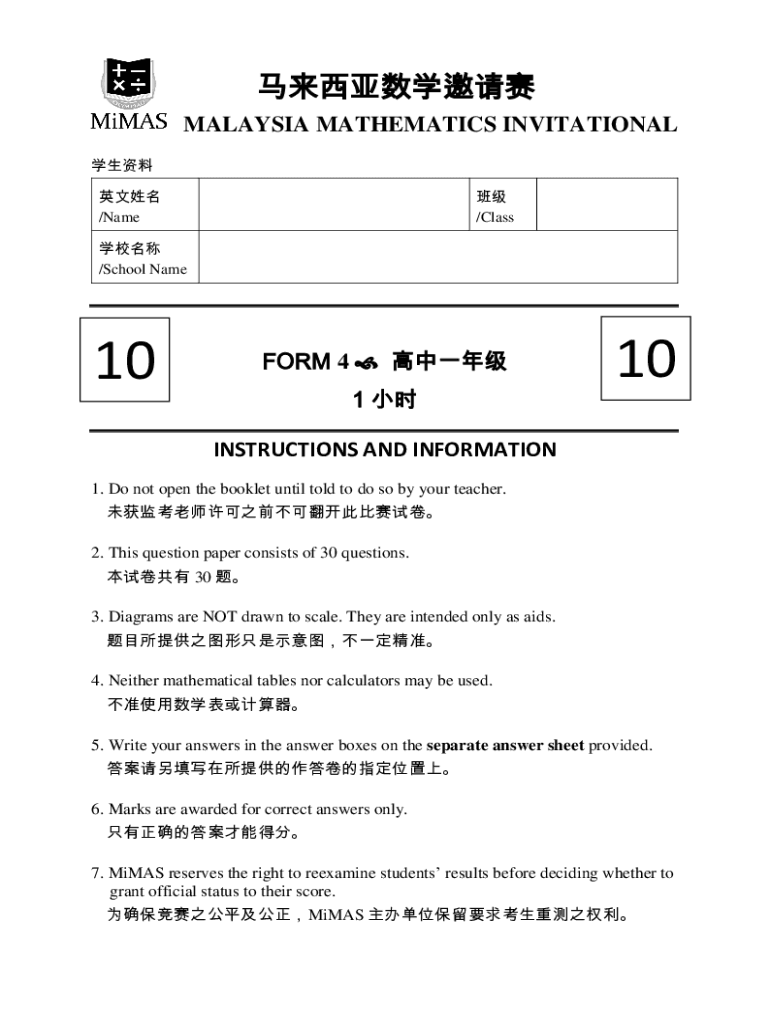 MiMAS

马来西亚数学邀请赛
MALAYSIA MATHEMATICS INVITATIONAL

学生资料

| 英文姓名 /Name | | 班级 /Class | |
|---|---|---|---|
| 学校名称 /School Name | | | |

10

FORM 4 高中一年级
1 小时

10

INSTRUCTIONS AND INFORMATION

1. Do not open the booklet until told to do so by your teacher.
未获监考老师许可之前不可翻开此比赛试卷。

2. This question paper consists of 30 questions.
本试卷共有 30 题。

3. Diagrams are NOT drawn to scale. They are intended only as aids.
题目所提供之图形只是示意图，不一定精准。

4. Neither mathematical tables nor calculators may be used.
不准使用数学表或计算器。

5. Write your answers in the answer boxes on the separate answer sheet provided.
答案请另填写在所提供的作答卷的指定位置上。

6. Marks are awarded for correct answers only.
只有正确的答案才能得分。

7. MiMAS reserves the right to reexamine students' results before deciding whether to grant official status to their score.
为确保竞赛之公平及公正，MiMAS 主办单位保留要求考生重测之权利。